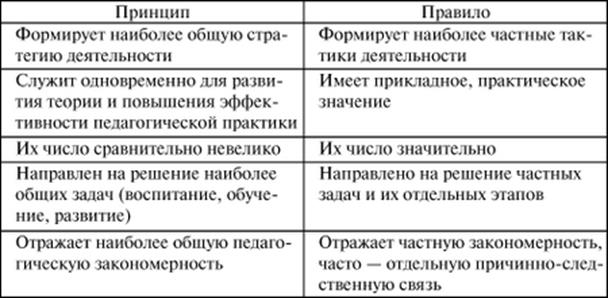 | Принцип | Правило |
|---|---|
| Формирует наиболее общую стратегию деятельности | Формирует наиболее частные тактики деятельности |
| Служит одновременно для развития теории и повышения эффективности педагогической практики | Имеет прикладное, практическое значение |
| Их число сравнительно невелико | Их число значительно |
| Направлен на решение наиболее общих задач (воспитание, обучение, развитие) | Направлено на решение частных задач и их отдельных этапов |
| Отражает наиболее общую педагогическую закономерность | Отражает частную закономерность, часто — отдельную причинно-следственную связь |